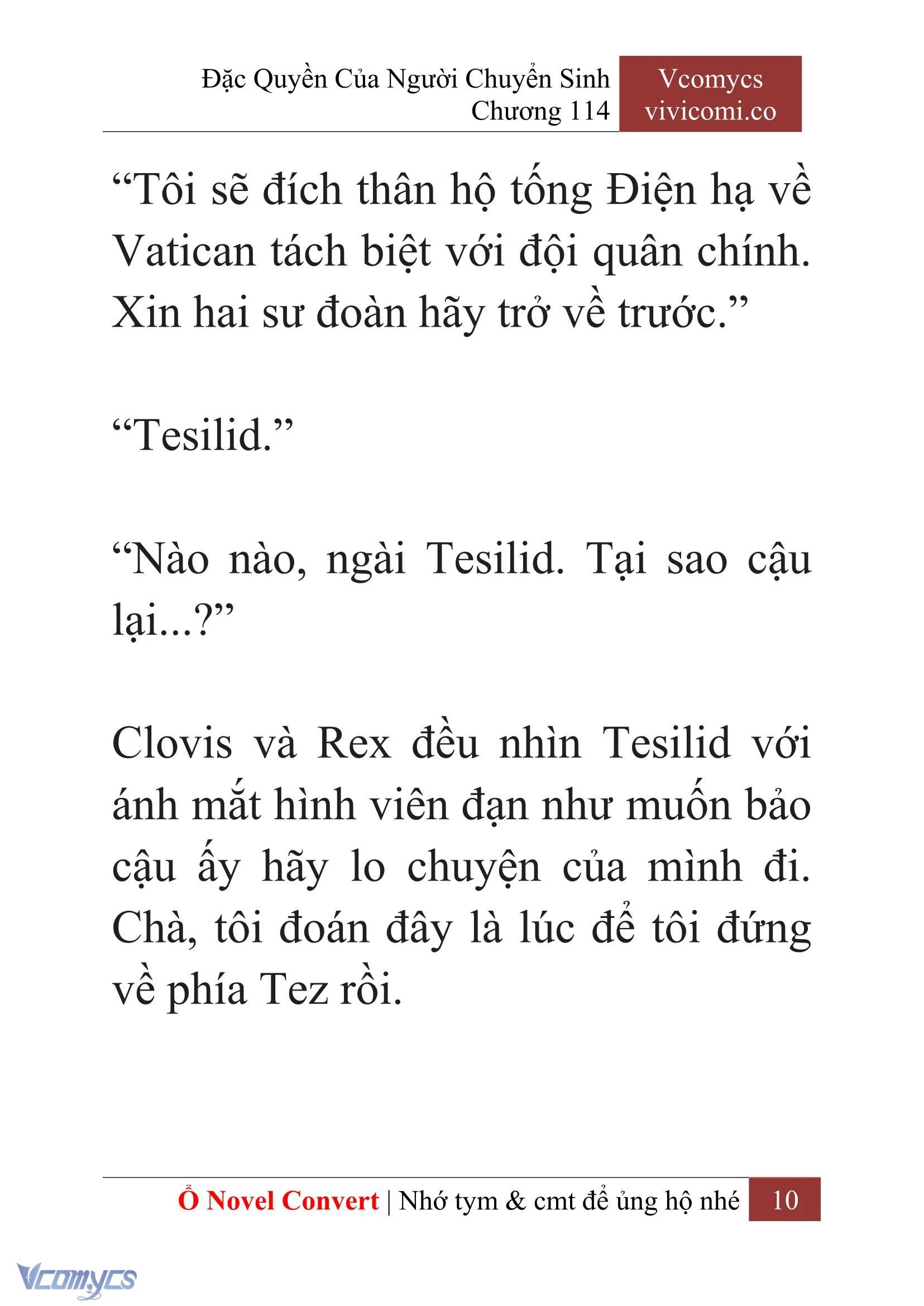 Đặc Quyền Của Người Chuyển Sinh
Chương 114

Vcomycs
vivicomi.co

“Tôi sẽ đích thân hộ tống Điện hạ về Vatican tách biệt với đội quân chính. Xin hai sư đoàn hãy trở về trước.”

“Tesilid.”

“Nào nào, ngài Tesilid. Tại sao cậu lại...?”

Clovis và Rex đều nhìn Tesilid với ánh mắt hình viên đạn như muốn bảo cậu ấy hãy lo chuyện của mình đi. Chà, tôi đoán đây là lúc để tôi đứng về phía Tez rồi.

Ổ Novel Convert | Nhớ tym & cmt để ủng hộ nhé 10

Vcomycs